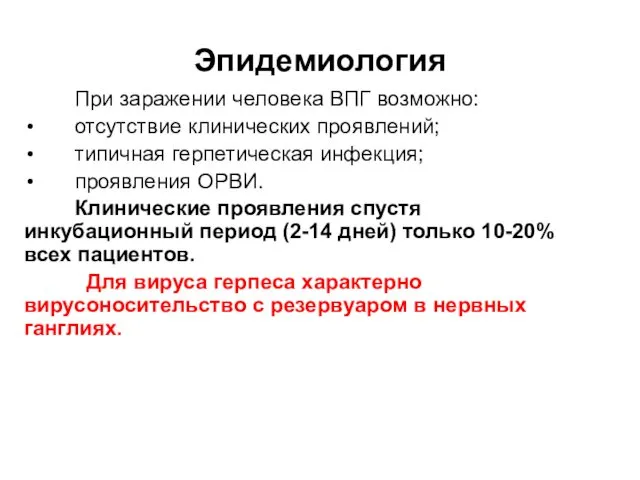 Эпидемиология

При заражении человека ВПГ возможно:
• отсутствие клинических проявлений;
• типичная герпетическая инфекция;
• проявления ОРВИ.

Клинические проявления спустя инкубационный период (2-14 дней) только 10-20% всех пациентов.

Для вируса герпеса характерно вирусоносительство с резервуаром в нервных ганглиях.